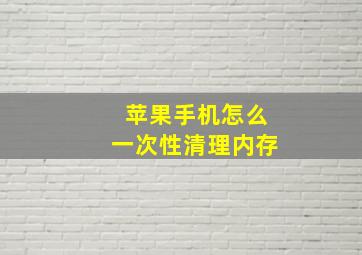 苹果手机怎么
一次性清理内存